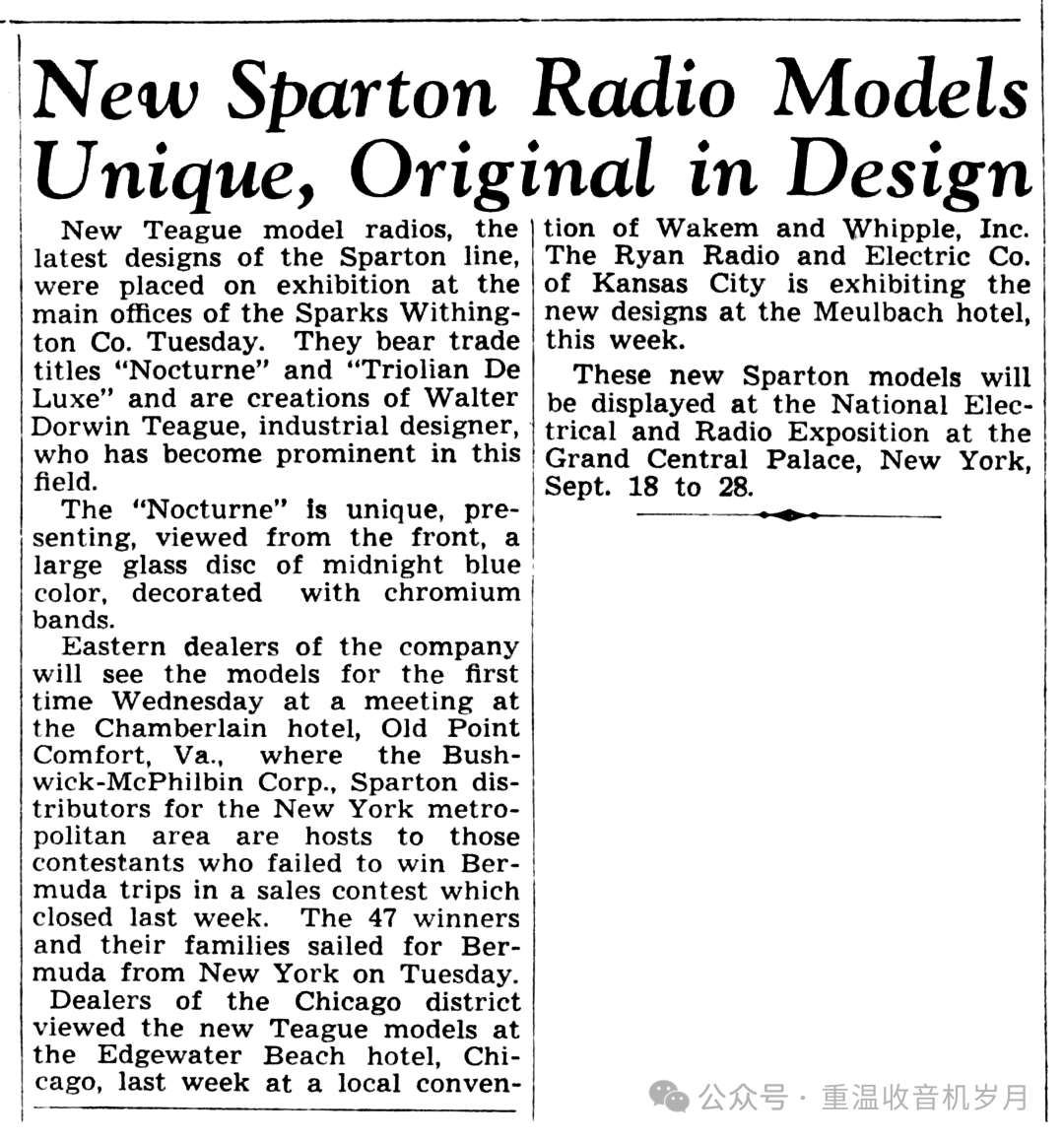 New Sparton Radio Models Unique, Original in Design

New Teague model radios, the latest designs of the Sparton line, were placed on exhibition at the main offices of the Sparks Withington Co. Tuesday. They bear trade titles "Nocturne" and "Triolian De Luxe" and are creations of Walter Dorwin Teague, industrial designer, who has become prominent in this field.

The "Nocturne" is unique, presenting, viewed from the front, a large glass disc of midnight blue color, decorated with chromium bands.

Eastern dealers of the company will see the models for the first time Wednesday at a meeting at the Chamberlain hotel, Old Point Comfort, Va., where the Bushwick-McPhilbin Corp., Sparton distributors for the New York metropolitan area are hosts to those contestants who failed to win Bermuda trips in a sales contest which closed last week. The 47 winners and their families sailed for Bermuda from New York on Tuesday.

Dealers of the Chicago district viewed the new Teague models at the Edgewater Beach hotel, Chicago, last week at a local convention of Wakem and Whipple, Inc. The Ryan Radio and Electric Co. of Kansas City is exhibiting the new designs at the Meulbach hotel, this week.

These new Sparton models will be displayed at the National Electrical and Radio Exposition at the Grand Central Palace, New York, Sept. 18 to 28.

公众号 · 重温收音机岁月